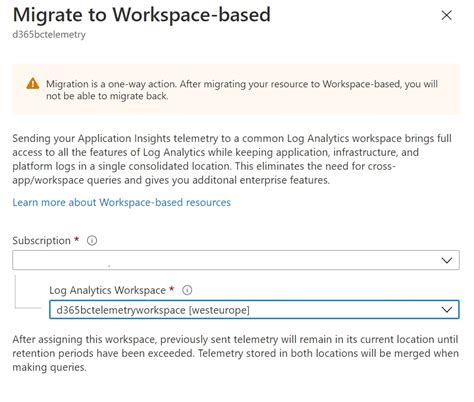 Migrate to Workspace-based
d365bctelemetry

Migration is a one-way action. After migrating your resource to Workspace-based, you will not be able to migrate back.

Sending your Application Insights telemetry to a common Log Analytics workspace brings full access to all the features of Log Analytics while keeping application, infrastructure, and platform logs in a single consolidated location. This eliminates the need for cross-app/workspace queries and gives you additonal enterprise features.

Learn more about Workspace-based resources

Subscription *

Log Analytics Workspace *

d365bctelemetryworkspace [westeurope]

After assigning this workspace, previously sent telemetry will remain in its current location until retention periods have been exceeded. Telemetry stored in both locations will be merged when making queries.